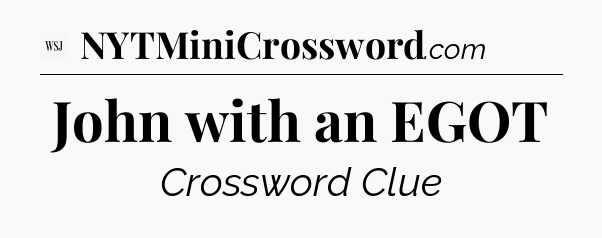 WSJ NYTMiniCrossword.com

John with an EGOT

Crossword Clue